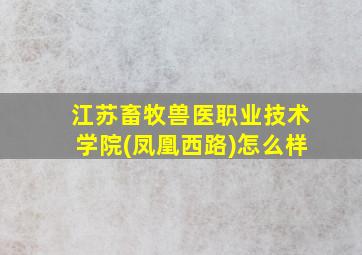 江苏畜牧兽医职业技术学院(凤凰西路)怎么样